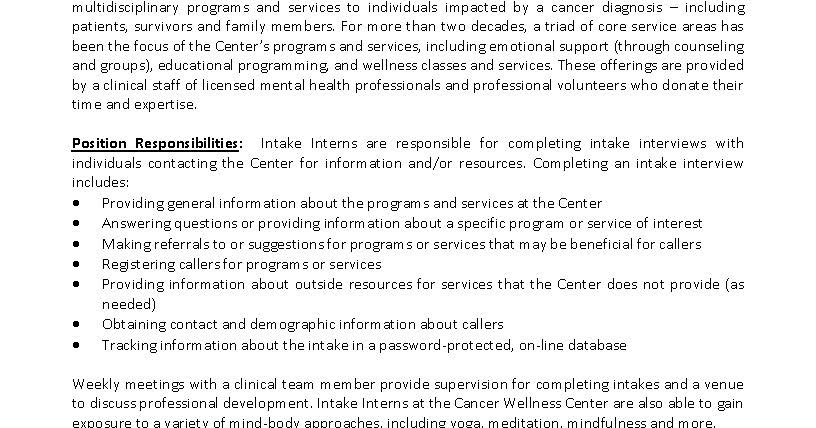 multidisciplinary programs and services to individuals impacted by a cancer diagnosis – including patients, survivors and family members. For more than two decades, a triad of core service areas has been the focus of the Center's programs and services, including emotional support (through counseling and groups), educational programming, and wellness classes and services. These offerings are provided by a clinical staff of licensed mental health professionals and professional volunteers who donate their time and expertise.

Position Responsibilities: Intake Interns are responsible for completing intake interviews with individuals contacting the Center for information and/or resources. Completing an intake interview includes:
• Providing general information about the programs and services at the Center
• Answering questions or providing information about a specific program or service of interest
• Making referrals to or suggestions for programs or services that may be beneficial for callers
• Registering callers for programs or services
• Providing information about outside resources for services that the Center does not provide (as needed)
• Obtaining contact and demographic information about callers
• Tracking information about the intake in a password-protected, on-line database

Weekly meetings with a clinical team member provide supervision for completing intakes and a venue to discuss professional development. Intake Interns at the Cancer Wellness Center are also able to gain exposure to a variety of mind-body approaches, including yoga, meditation, mindfulness and more.